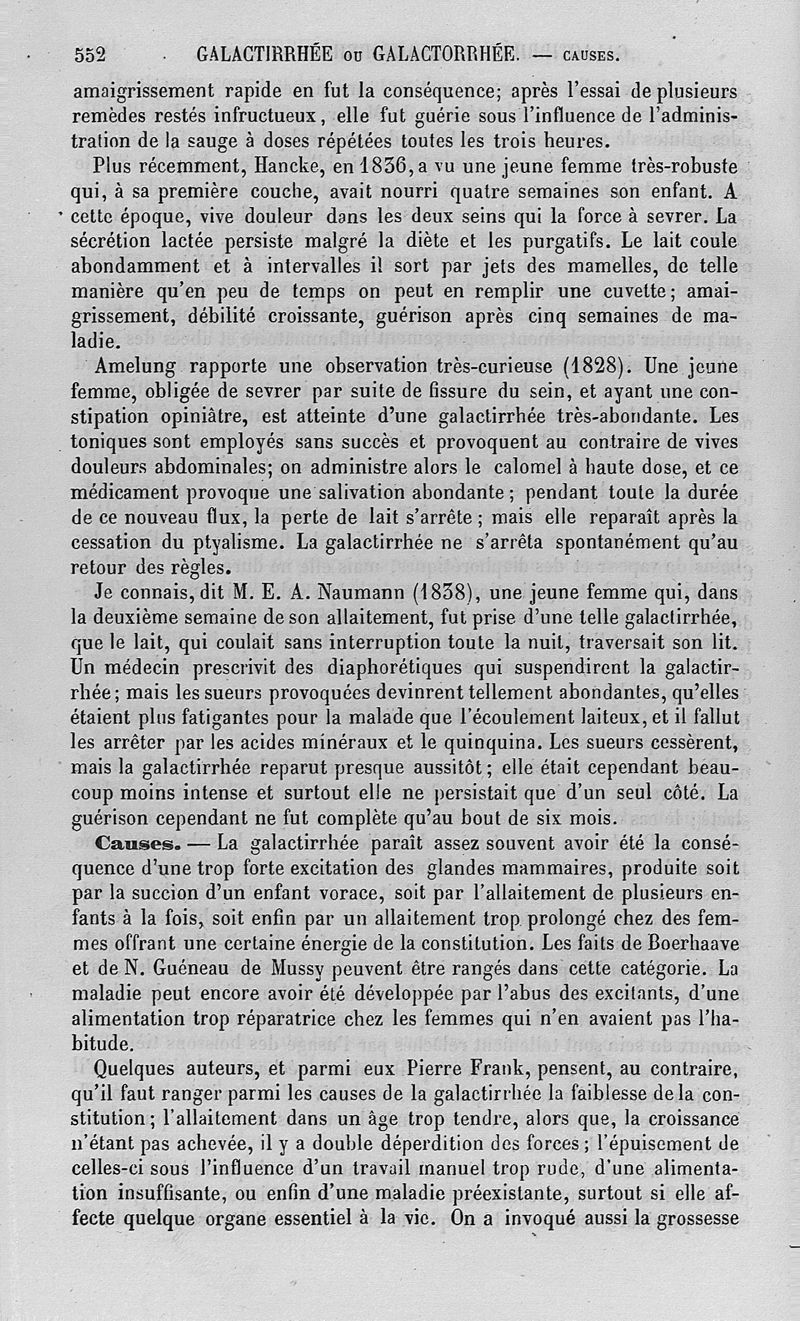 552 GALACTIRRHÉE ou GALACTORRHÉE. — CAUSES.

amaigrissement rapide en fut la conséquence; après l'essai de plusieurs remèdes restés infructueux, elle fut guérie sous l'influence de l'administration de la sauge à doses répétées toutes les trois heures.

Plus récemment, Hancke, en 1836, a vu une jeune femme très-robuste qui, à sa première couche, avait nourri quatre semaines son enfant. A cette époque, vive douleur dans les deux seins qui la force à sevrer. La sécrétion lactée persiste malgré la diète et les purgatifs. Le lait coule abondamment et à intervalles il sort par jets des mamelles, de telle manière qu'en peu de temps on peut en remplir une cuvette; amaigrissement, débilité croissante, guérison après cinq semaines de maladie.

Amelung rapporte une observation très-curieuse (1828). Une jeune femme, obligée de sevrer par suite de fissure du sein, et ayant une constipation opiniâtre, est atteinte d'une galactirrhée très-abondante. Les toniques sont employés sans succès et provoquent au contraire de vives douleurs abdominales; on administre alors le calomel à haute dose, et ce médicament provoque une salivation abondante; pendant toute la durée de ce nouveau flux, la perte de lait s'arrête; mais elle reparaît après la cessation du ptyalisme. La galactirrhée ne s'arrêta spontanément qu'au retour des règles.

Je connais, dit M. E. A. Naumann (1838), une jeune femme qui, dans la deuxième semaine de son allaitement, fut prise d'une telle galactirrhée, que le lait, qui coulait sans interruption toute la nuit, traversait son lit. Un médecin prescrivit des diaphorétiques qui suspendirent la galactirrhée; mais les sueurs provoquées devinrent tellement abondantes, qu'elles étaient plus fatigantes pour la malade que l'écoulement laiteux, et il fallut les arrêter par les acides minéraux et le quinquina. Les sueurs cessèrent, mais la galactirrhée reparut presque aussitôt; elle était cependant beaucoup moins intense et surtout elle ne persistait que d'un seul côté. La guérison cependant ne fut complète qu'au bout de six mois.

Causes. — La galactirrhée paraît assez souvent avoir été la conséquence d'une trop forte excitation des glandes mammaires, produite soit par la succion d'un enfant vorace, soit par l'allaitement de plusieurs enfants à la fois, soit enfin par un allaitement trop prolongé chez des femmes offrant une certaine énergie de la constitution. Les faits de Boerhaave et de N. Guéneau de Mussy peuvent être rangés dans cette catégorie. La maladie peut encore avoir été développée par l'abus des excitants, d'une alimentation trop réparatrice chez les femmes qui n'en avaient pas l'habitude.

Quelques auteurs, et parmi eux Pierre Frank, pensent, au contraire, qu'il faut ranger parmi les causes de la galactirrhée la faiblesse de la constitution; l'allaitement dans un âge trop tendre, alors que, la croissance n'étant pas achevée, il y a double déperdition des forces; l'épuisement de celles-ci sous l'influence d'un travail manuel trop rude, d'une alimentation insuffisante, ou enfin d'une maladie préexistante, surtout si elle affecte quelque organe essentiel à la vie. On a invoqué aussi la grossesse